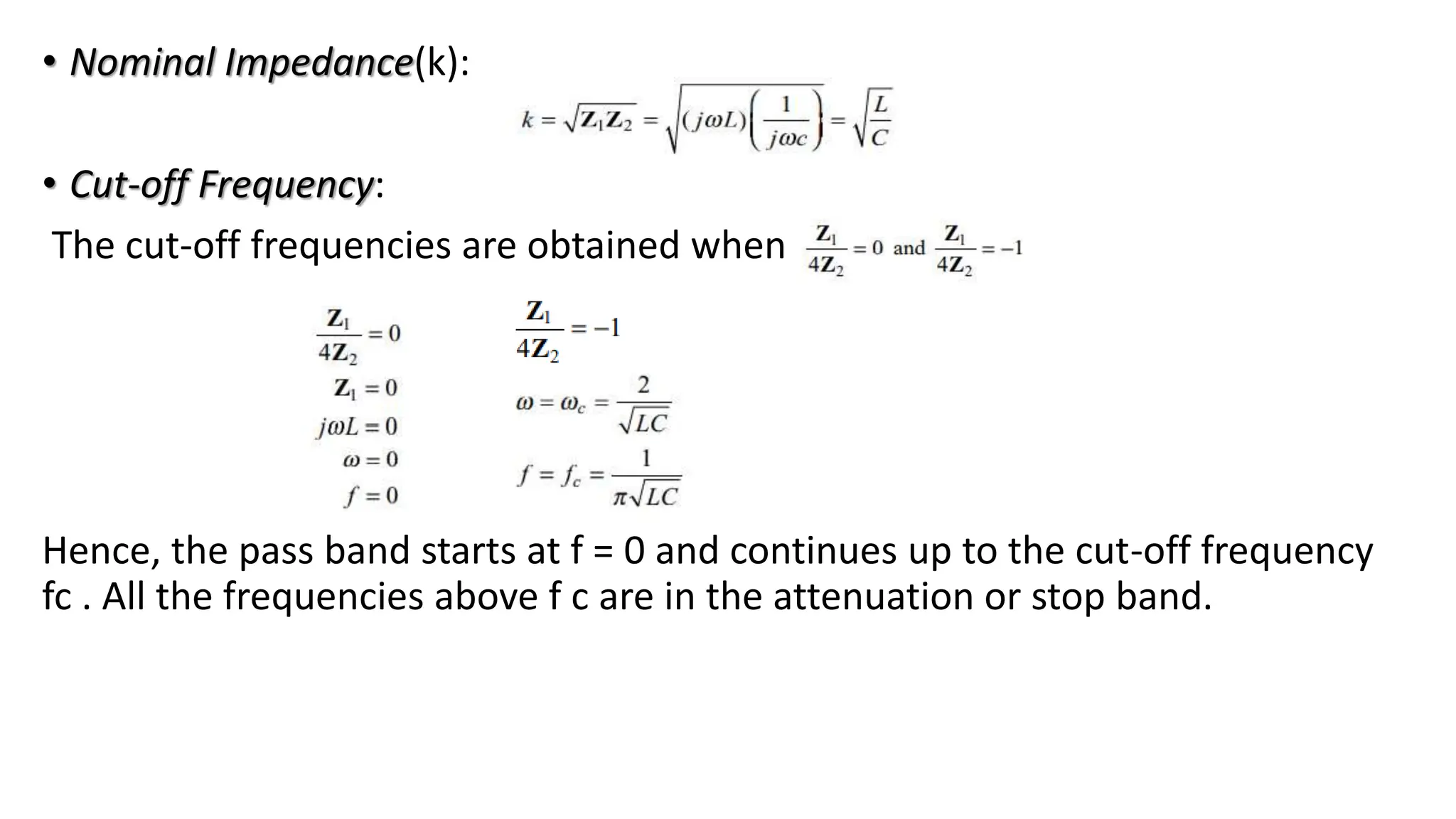 • Nominal Impedance(k):

$k = \sqrt{\mathbf{Z}_1\mathbf{Z}_2} = \sqrt{(j\omega L)\left(\frac{1}{j\omega c}\right)} = \sqrt{\frac{L}{C}}$

• Cut-off Frequency:

The cut-off frequencies are obtained when $\frac{\mathbf{Z}_1}{4\mathbf{Z}_2} = 0$ and $\frac{\mathbf{Z}_1}{4\mathbf{Z}_2} = -1$

$\frac{\mathbf{Z}_1}{4\mathbf{Z}_2} = 0$

$\mathbf{Z}_1 = 0$

$j\omega L = 0$

$\omega = 0$

$f = 0$

$\frac{\mathbf{Z}_1}{4\mathbf{Z}_2} = -1$

$\omega = \omega_c = \frac{2}{\sqrt{LC}}$

$f = f_c = \frac{1}{\pi\sqrt{LC}}$

Hence, the pass band starts at f = 0 and continues up to the cut-off frequency fc . All the frequencies above f c are in the attenuation or stop band.